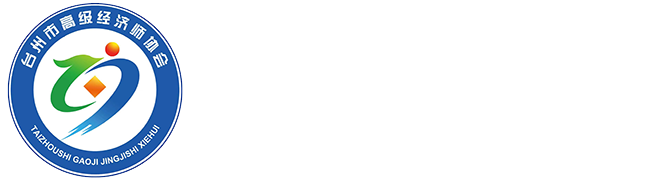 台州市高级经济师协会

TAIZHOUSHI GAOJI JINGJISHI XIEHUI